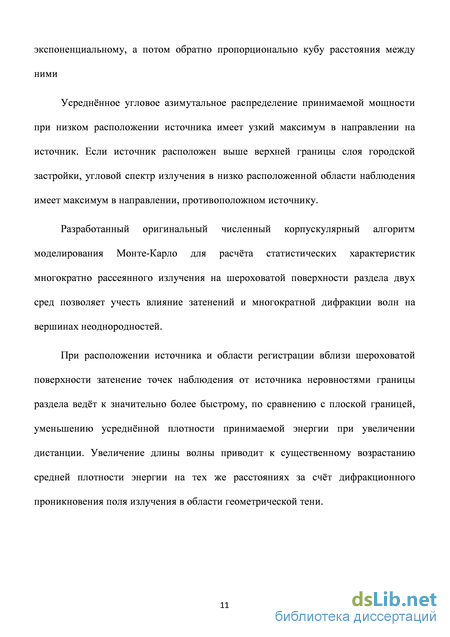 экспоненциальному, а потом обратно пропорционально кубу расстояния между ними

Усреднённое угловое азимутальное распределение принимаемой мощности при низком расположении источника имеет узкий максимум в направлении на источник. Если источник расположен выше верхней границы слоя городской застройки, угловой спектр излучения в низко расположенной области наблюдения имеет максимум в направлении, противоположном источнику.

Разработанный оригинальный численный корпускулярный алгоритм моделирования Монте-Карло для расчёта статистических характеристик многократно рассеянного излучения на шероховатой поверхности раздела двух сред позволяет учесть влияние затенений и многократной дифракции волн на вершинах неоднородностей.

При расположении источника и области регистрации вблизи шероховатой поверхности затенение точек наблюдения от источника неровностями границы раздела ведёт к значительно более быстрому, по сравнению с плоской границей, уменьшению усреднённой плотности принимаемой энергии при увеличении дистанции. Увеличение длины волны приводит к существенному возрастанию средней плотности энергии на тех же расстояниях за счёт дифракционного проникновения поля излучения в области геометрической тени.

11

dsLib.net
библиотека диссертаций